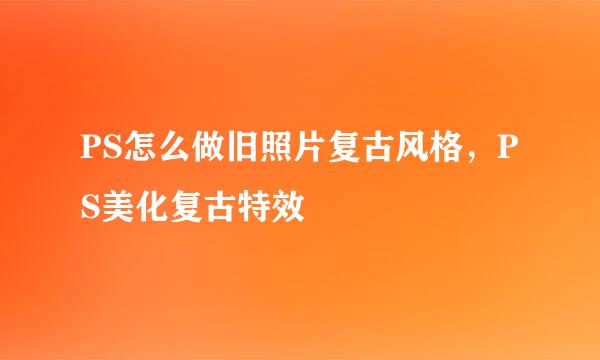 PS怎么做旧照片复古风格，PS美化复古特效